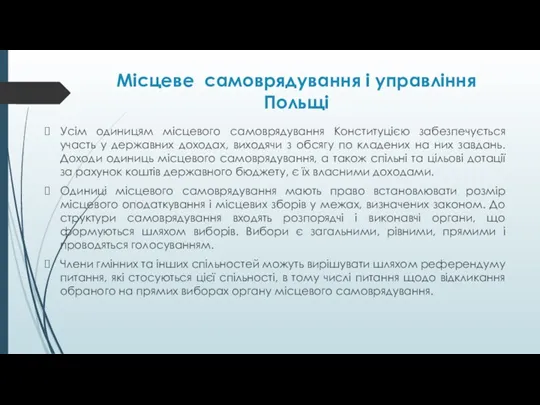 Місцеве самоврядування і управління Польщі

Усім одиницям місцевого самоврядування Конституцією забезпечується участь у державних доходах, виходячи з обсягу по кладених на них завдань. Доходи одиниць місцевого самоврядування, а також спільні та цільові дотації за рахунок коштів державного бюджету, є їх власними доходами.

Одиниці місцевого самоврядування мають право встановлювати розмір місцевого оподаткування і місцевих зборів у межах, визначених законом. До структури самоврядування входять розпорядчі і виконавчі органи, що формуються шляхом виборів. Вибори є загальними, рівними, прямими і проводяться голосуванням.

Члени гмінних та інших спільностей можуть вирішувати шляхом референдуму питання, які стосуються цієї спільності, в тому числі питання щодо відкликання обраного на прямих виборах органу місцевого самоврядування.